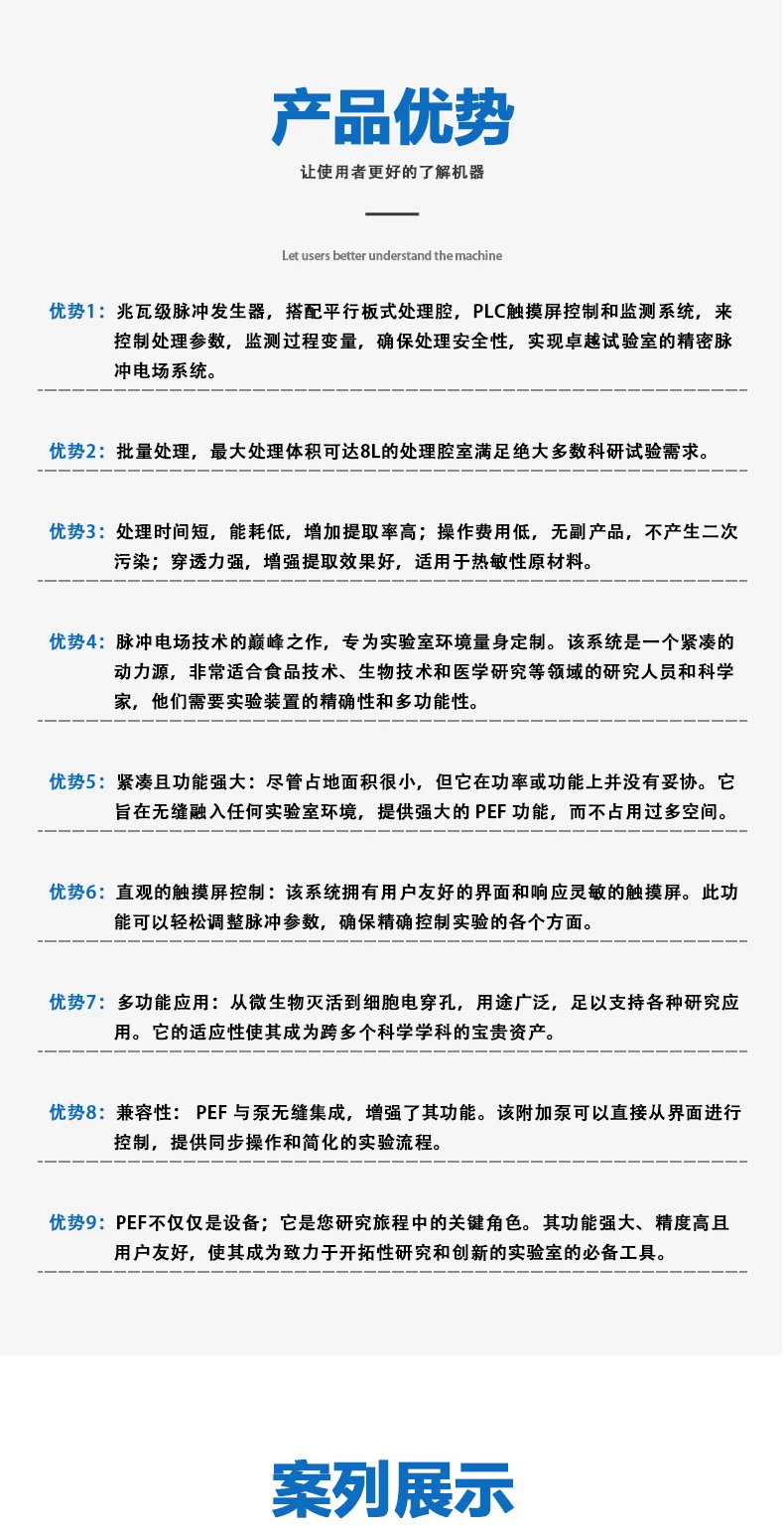 产品优势

让使用者更好的了解机器

Let users better understand the machine

优势1：兆瓦级脉冲发生器，搭配平行板式处理腔，PLC触摸屏控制和监测系统，来控制处理参数，监测过程变量，确保处理安全性，实现卓越试验室的精密脉冲电场系统。

优势2：批量处理，最大处理体积可达8L的处理腔室满足绝大多数科研试验需求。

优势3：处理时间短，能耗低，增加提取率高；操作费用低，无副产品，不产生二次污染；穿透力强，增强提取效果好，适用于热敏性原材料。

优势4：脉冲电场技术的巅峰之作，专为实验室环境量身定制。该系统是一个紧凑的动力源，非常适合食品技术、生物技术和医学研究等领域的研究人员和科学家，他们需要实验装置的精确性和多功能性。

优势5：紧凑且功能强大：尽管占地面积很小，但它在功率或功能上并没有妥协。它旨在无缝融入任何实验室环境，提供强大的 PEF 功能，而不占用过多空间。

优势6：直观的触摸屏控制：该系统拥有用户友好的界面和响应灵敏的触摸屏。此功能可以轻松调整脉冲参数，确保精确控制实验的各个方面。

优势7：多功能应用：从微生物灭活到细胞电穿孔，用途广泛，足以支持各种研究应用。它的适应性使其成为跨多个科学学科的宝贵资产。

优势8：兼容性： PEF 与泵无缝集成，增强了其功能。该附加泵可以直接从界面进行控制，提供同步操作和简化的实验流程。

优势9：PEF不仅仅是设备；它是您研究旅程中的关键角色。其功能强大、精度高且用户友好，使其成为致力于开拓性研究和创新的实验室的必备工具。

案列展示